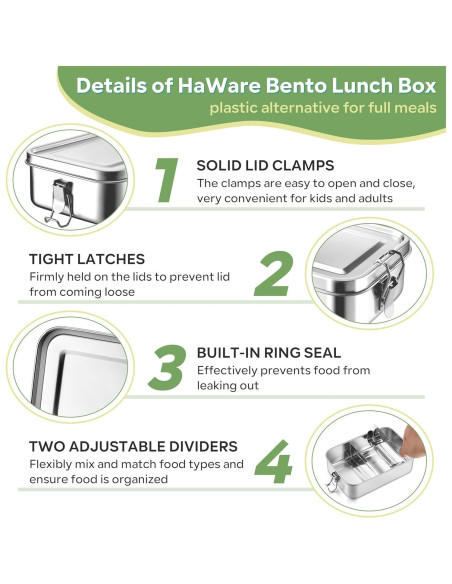 Details of HaWare Bento Lunch Box
plastic alternative for full meals

1
SOLID LID CLAMPS
The clamps are easy to open and close, very convenient for kids and adults

TIGHT LATCHES
Firmly held on the lids to prevent lid from coming loose
2

3
BUILT-IN RING SEAL
Effectively prevents food from leaking out

TWO ADJUSTABLE DIVIDERS
Flexibly mix and match food types and ensure food is organized
4